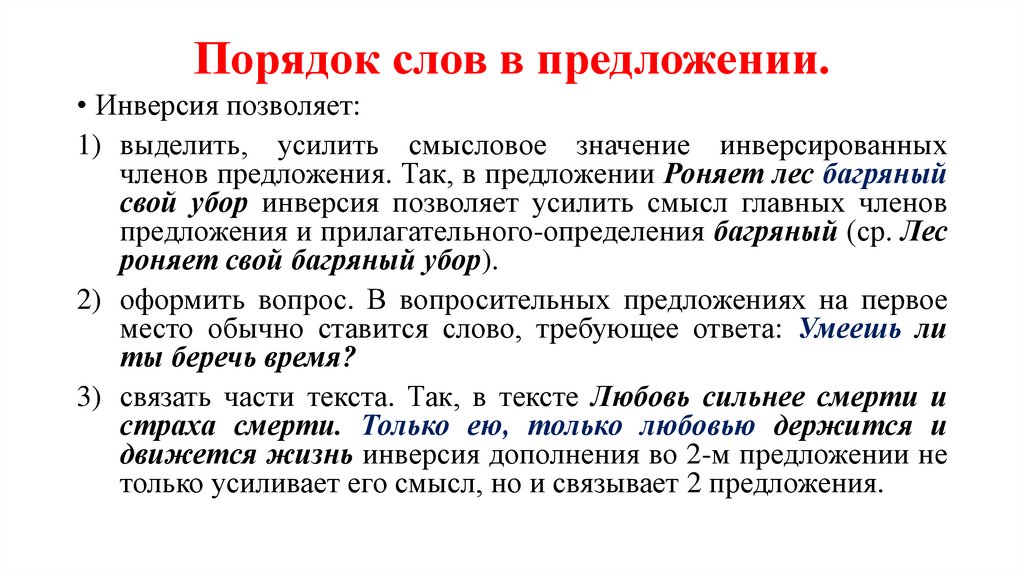 Порядок слов в предложении.

• Инверсия позволяет:

1) выделить, усилить смысловое значение инверсированных членов предложения. Так, в предложении Роняет лес багряный свой убор инверсия позволяет усилить смысл главных членов предложения и прилагательного-определения багряный (ср. Лес роняет свой багряный убор).

2) оформить вопрос. В вопросительных предложениях на первое место обычно ставится слово, требующее ответа: Умеешь ли ты беречь время?

3) связать части текста. Так, в тексте Любовь сильнее смерти и страха смерти. Только ею, только любовью держится и движется жизнь инверсия дополнения во 2-м предложении не только усиливает его смысл, но и связывает 2 предложения.